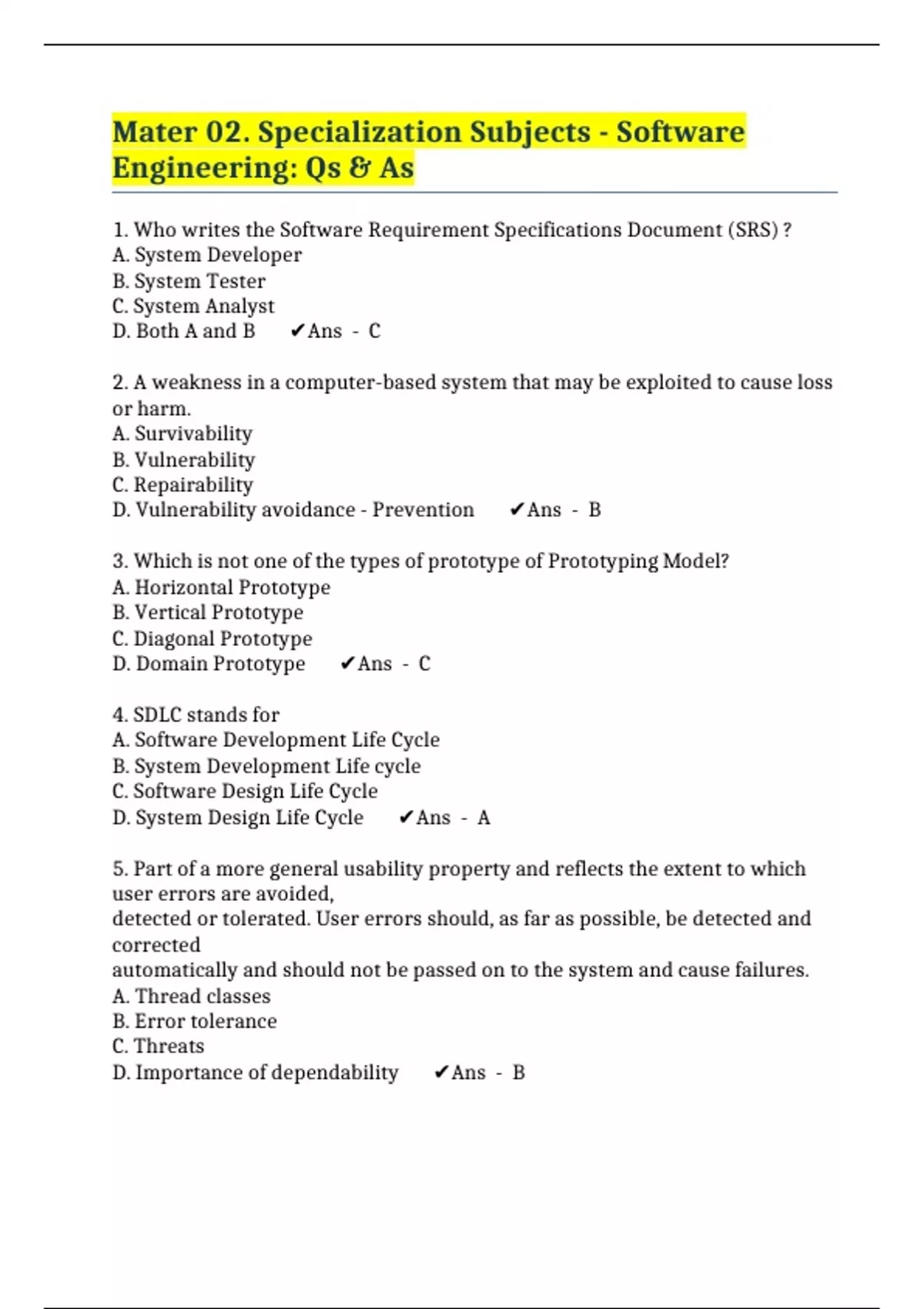 Mater 02. Specialization Subjects - Software Engineering: Qs & As

1. Who writes the Software Requirement Specifications Document (SRS) ?
A. System Developer
B. System Tester
C. System Analyst
D. Both A and B ✔Ans - C

2. A weakness in a computer-based system that may be exploited to cause loss or harm.
A. Survivability
B. Vulnerability
C. Repairability
D. Vulnerability avoidance - Prevention ✔Ans - B

3. Which is not one of the types of prototype of Prototyping Model?
A. Horizontal Prototype
B. Vertical Prototype
C. Diagonal Prototype
D. Domain Prototype ✔Ans - C

4. SDLC stands for
A. Software Development Life Cycle
B. System Development Life cycle
C. Software Design Life Cycle
D. System Design Life Cycle ✔Ans - A

5. Part of a more general usability property and reflects the extent to which user errors are avoided,
detected or tolerated. User errors should, as far as possible, be detected and corrected
automatically and should not be passed on to the system and cause failures.
A. Thread classes
B. Error tolerance
C. Threats
D. Importance of dependability ✔Ans - B